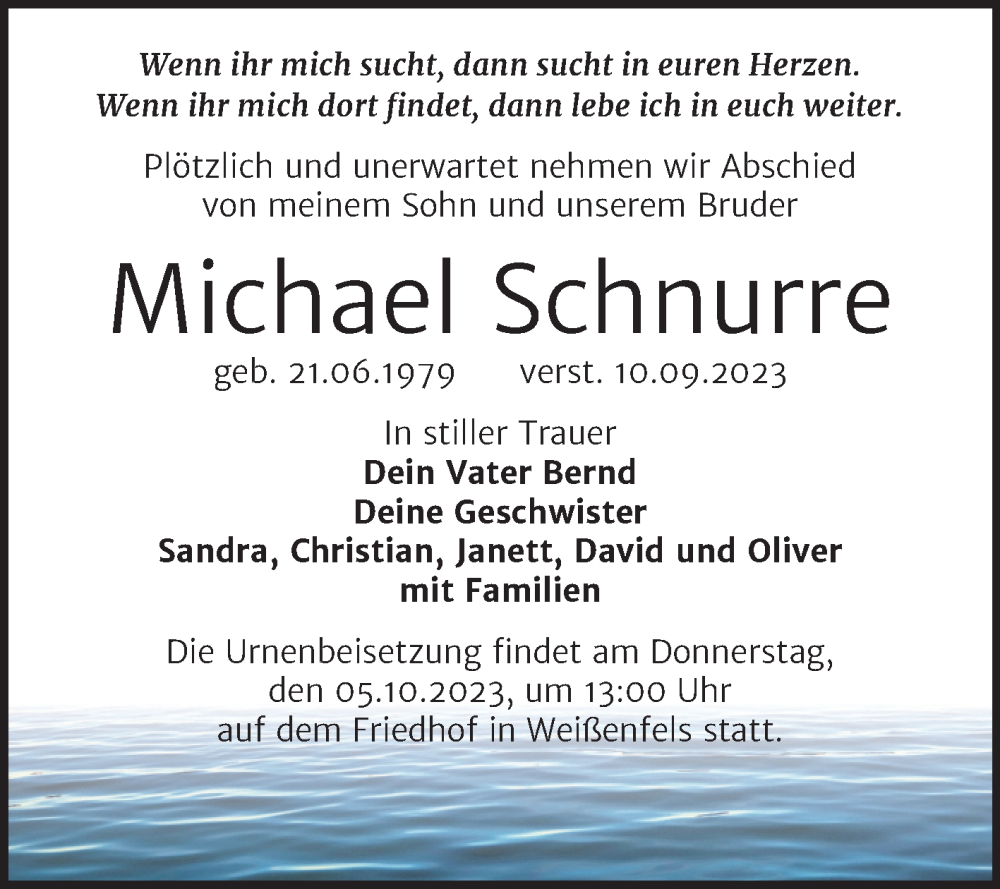 Wenn ihr mich sucht, dann sucht in euren Herzen.
Wenn ihr mich dort findet, dann lebe ich in euch weiter.

Plötzlich und unerwartet nehmen wir Abschied von meinem Sohn und unserem Bruder

Michael Schnurre

geb. 21.06.1979 verst. 10.09.2023

In stiller Trauer
Dein Vater Bernd
Deine Geschwister
Sandra, Christian, Janett, David und Oliver
mit Familien

Die Urnenbeisetzung findet am Donnerstag, den 05.10.2023, um 13:00 Uhr auf dem Friedhof in Weißenfels statt.